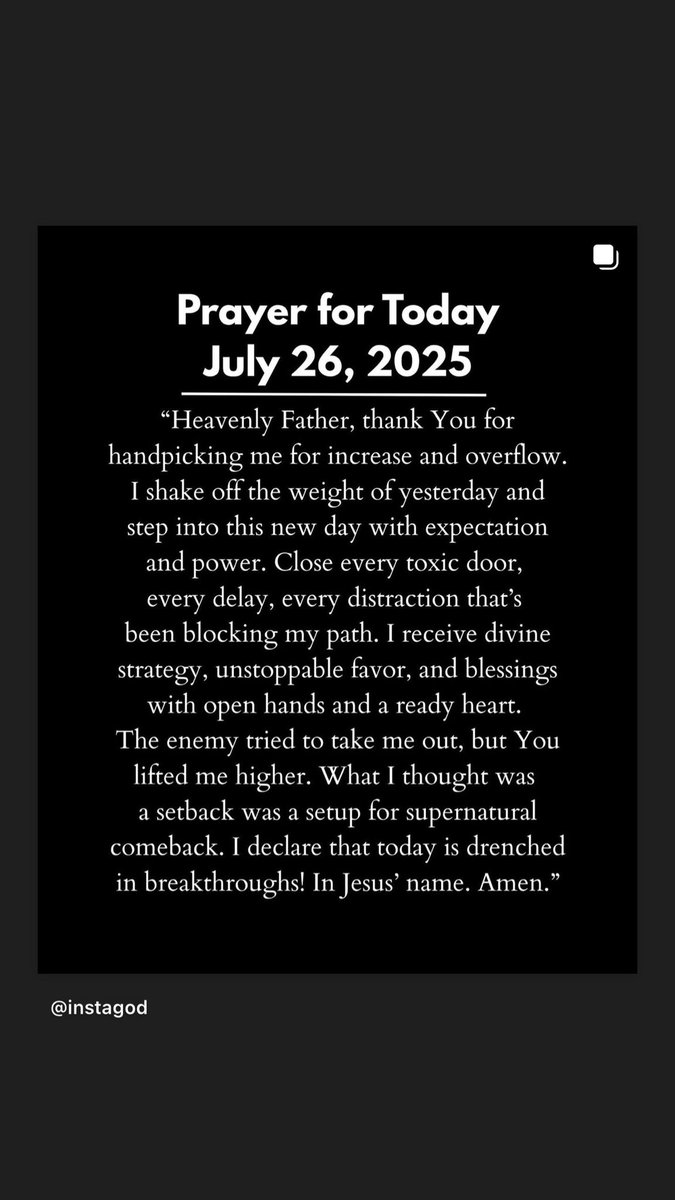 Prayer for Today
July 26, 2025

“Heavenly Father, thank You for handpicking me for increase and overflow. I shake off the weight of yesterday and step into this new day with expectation and power. Close every toxic door, every delay, every distraction that’s been blocking my path. I receive divine strategy, unstoppable favor, and blessings with open hands and a ready heart. The enemy tried to take me out, but You lifted me higher. What I thought was a setback was a setup for supernatural comeback. I declare that today is drenched in breakthroughs! In Jesus’ name. Amen.”

@instagod